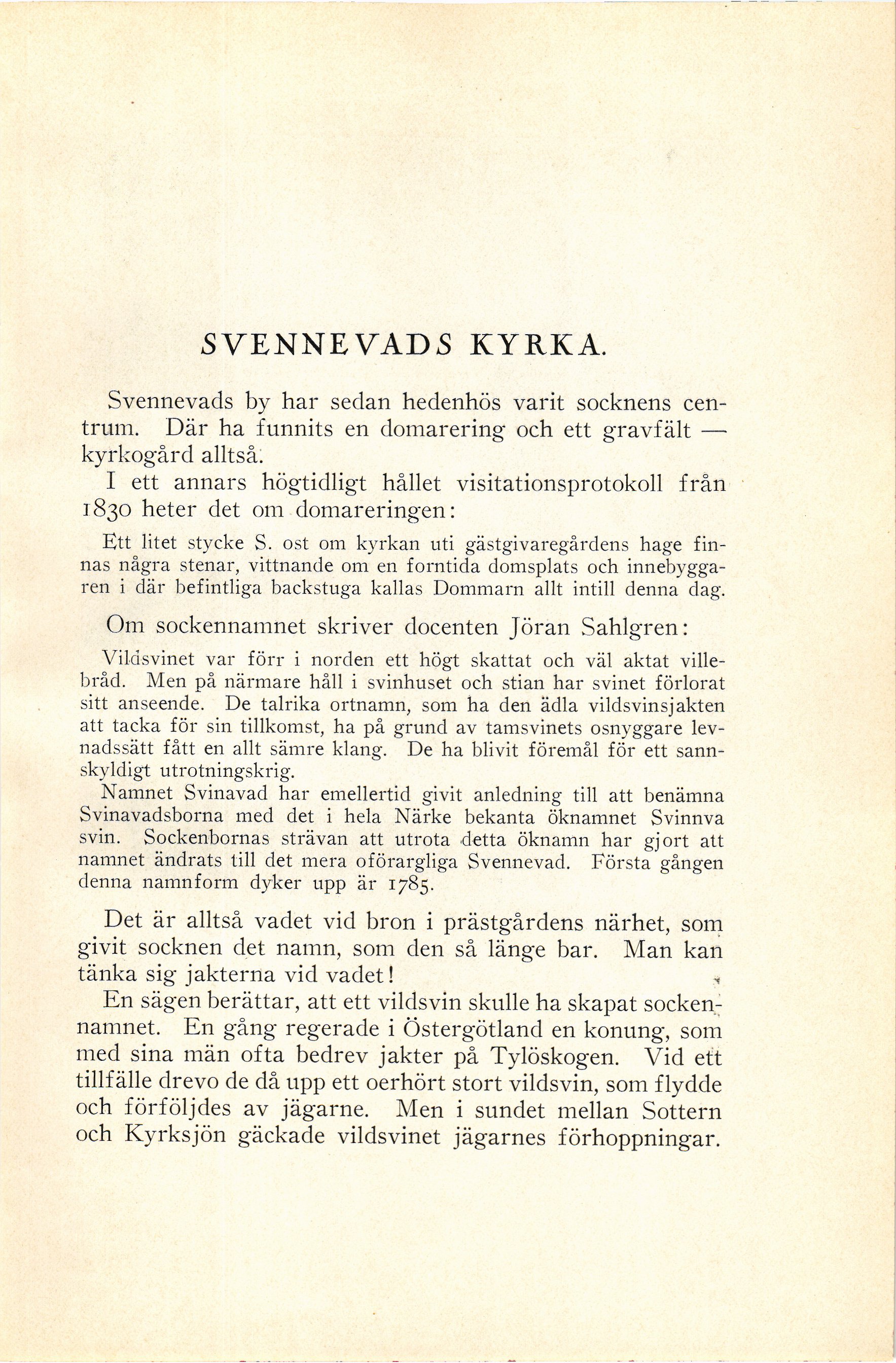 SVENNEVADS KYRKA.

Svennevads by har sedan hedenhös varit socknens centrum. Där ha funnits en domarering och ett gravfält — kyrkogård alltså.

I ett annars högtidligt hållet visitationsprotokoll från 1830 heter det om domareringen:

Ett litet stycke S. ost om kyrkan uti gästgivaregårdens hage finnas några stenar, vittnande om en forntida domsplats och innebyggaren i där befintliga backstuga kallas Dommarn allt intill denna dag.

Om sockennamnet skriver docenten Jöran Sahlgren:

Vildsvinet var förr i norden ett högt skattat och väl aktat villebråd. Men på närmare håll i svinhuset och stian har svinet förlorat sitt anseende. De talrika ortnamn, som ha den ädla vildsvinsjakten att tacka för sin tillkomst, ha på grund av tamsvinets osnyggare levnadssätt fått en allt sämre klang. De ha blivit föremål för ett sannskyldigt utrotningskrig.

Namnet Svinavad har emellertid givit anledning till att benämna Svinavadsborna med det i hela Närke bekanta öknamnet Svinnva svin. Sockenbornas strävan att utrota detta öknamn har gjort att namnet ändrats till det mera oförargliga Svennevad. Första gången denna namnform dyker upp är 1785.

Det är alltså vadet vid bron i prästgårdens närhet, som givit socknen det namn, som den så länge bar. Man kan tänka sig jakterna vid vadet!

En sägen berättar, att ett vildsvin skulle ha skapat sockennamnet. En gång regerade i Östergötland en konung, som med sina män ofta bedrev jakter på Tylöskogen. Vid ett tillfälle drevo de då upp ett oerhört stort vildsvin, som flydde och förföljdes av jägarne. Men i sundet mellan Sottern och Kyrksjön gäckade vildsvinet jägarnes förhoppningar.